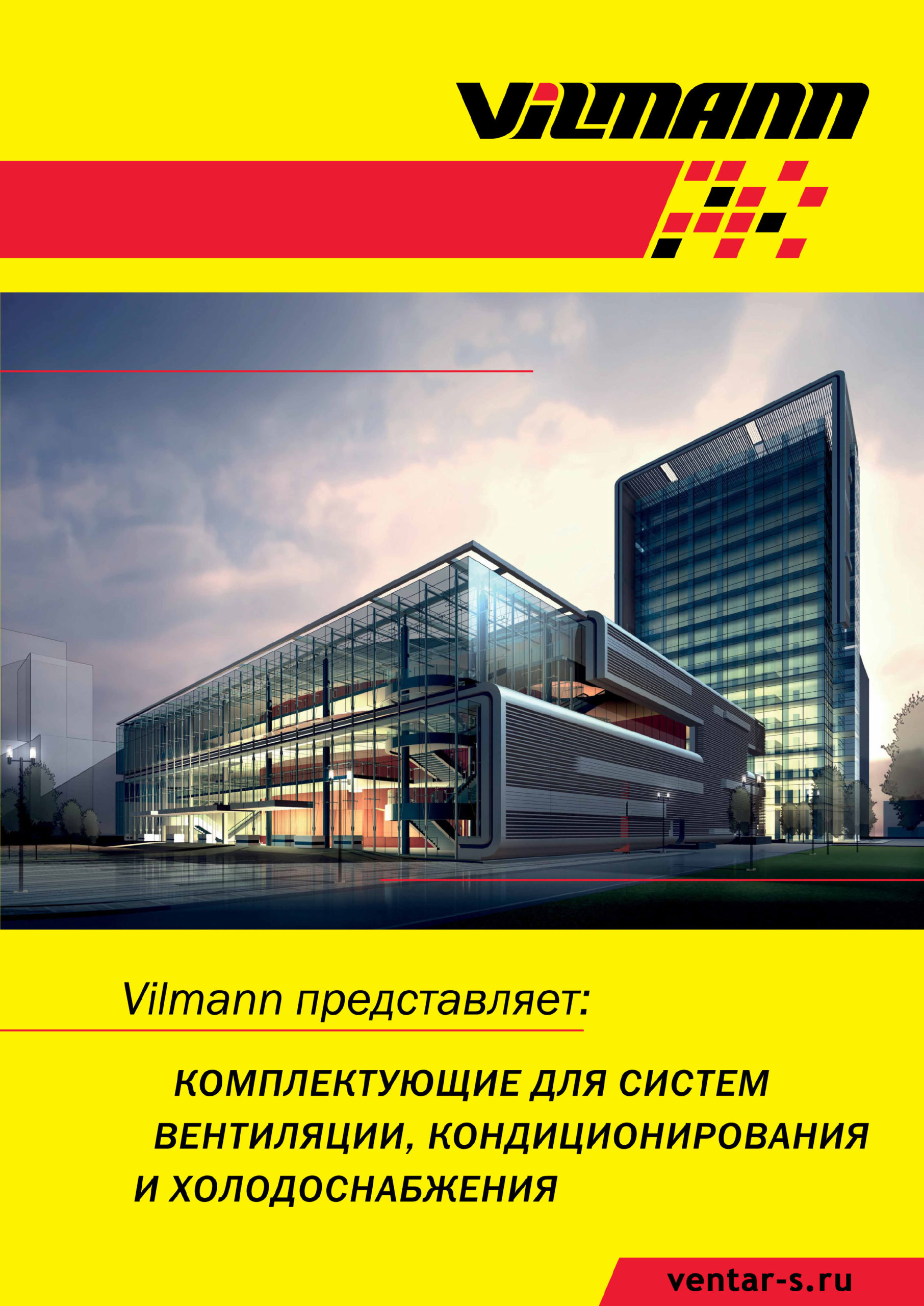 VILMANN

Vilmann представляет:

КОМПЛЕКТУЮЩИЕ ДЛЯ СИСТЕМ ВЕНТИЛЯЦИИ, КОНДИЦИОНИРОВАНИЯ И ХОЛОДОСНАБЖЕНИЯ

ventar-s.ru